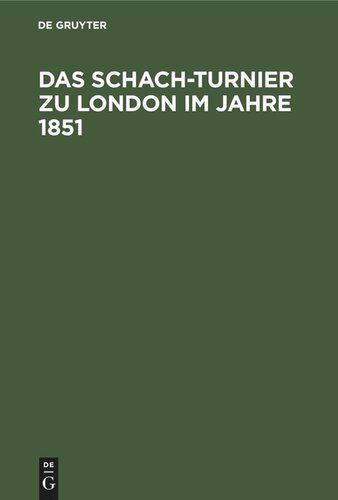 DE GRUYTER

DAS SCHACH-TURNIER ZU LONDON IM JAHRE 1851

DE
G